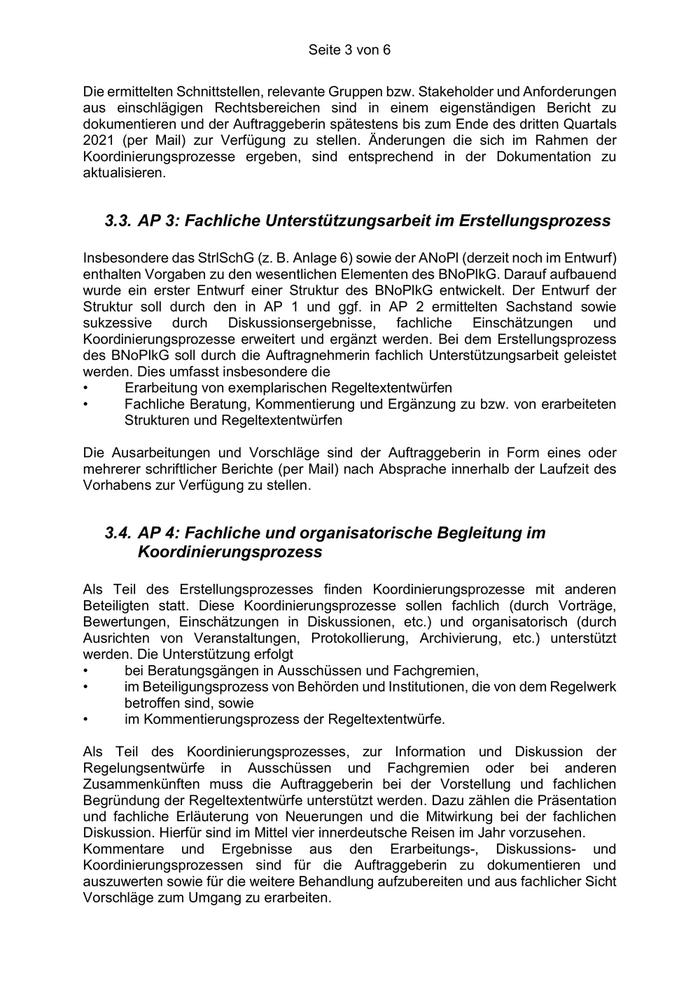 Seite 3 von 6

Die ermittelten Schnittstellen, relevante Gruppen bzw. Stakeholder und Anforderungen aus einschlägigen Rechtsbereichen sind in einem eigenständigen Bericht zu dokumentieren und der Auftraggeberin spätestens bis zum Ende des dritten Quartals 2021 (per Mail) zur Verfügung zu stellen. Änderungen die sich im Rahmen der Koordinierungsprozesse ergeben, sind entsprechend in der Dokumentation zu aktualisieren.

3.3. AP 3: Fachliche Unterstützungsarbeit im Erstellungsprozess

Insbesondere das StrlSchG (z. B. Anlage 6) sowie der ANoPl (derzeit noch im Entwurf) enthalten Vorgaben zu den wesentlichen Elementen des BNoPlkG. Darauf aufbauend wurde ein erster Entwurf einer Struktur des BNoPlkG entwickelt. Der Entwurf der Struktur soll durch den in AP 1 und ggf. in AP 2 ermittelten Sachstand sowie sukzessive durch Diskussionsergebnisse, fachliche Einschätzungen und Koordinierungsprozesse erweitert und ergänzt werden. Bei dem Erstellungsprozess des BNoPlkG soll durch die Auftragnehmerin fachlich Unterstützungsarbeit geleistet werden. Dies umfasst insbesondere die
• Erarbeitung von exemplarischen Regeltextentwürfen
• Fachliche Beratung, Kommentierung und Ergänzung zu bzw. von erarbeiteten Strukturen und Regeltextentwürfen

Die Ausarbeitungen und Vorschläge sind der Auftraggeberin in Form eines oder mehrerer schriftlicher Berichte (per Mail) nach Absprache innerhalb der Laufzeit des Vorhabens zur Verfügung zu stellen.

3.4. AP 4: Fachliche und organisatorische Begleitung im Koordinierungsprozess

Als Teil des Erstellungsprozesses finden Koordinierungsprozesse mit anderen Beteiligten statt. Diese Koordinierungsprozesse sollen fachlich (durch Vorträge, Bewertungen, Einschätzungen in Diskussionen, etc.) und organisatorisch (durch Ausrichten von Veranstaltungen, Protokollierung, Archivierung, etc.) unterstützt werden. Die Unterstützung erfolgt
• bei Beratungsgängen in Ausschüssen und Fachgremien,
• im Beteiligungsprozess von Behörden und Institutionen, die von dem Regelwerk betroffen sind, sowie
• im Kommentierungsprozess der Regeltextentwürfe.

Als Teil des Koordinierungsprozesses, zur Information und Diskussion der Regelungsentwürfe in Ausschüssen und Fachgremien oder bei anderen Zusammenkünften muss die Auftraggeberin bei der Vorstellung und fachlichen Begründung der Regeltextentwürfe unterstützt werden. Dazu zählen die Präsentation und fachliche Erläuterung von Neuerungen und die Mitwirkung bei der fachlichen Diskussion. Hierfür sind im Mittel vier innerdeutsche Reisen im Jahr vorzusehen.
Kommentare und Ergebnisse aus den Erarbeitungs-, Diskussions- und Koordinierungsprozessen sind für die Auftraggeberin zu dokumentieren und auszuwerten sowie für die weitere Behandlung aufzubereiten und aus fachlicher Sicht Vorschläge zum Umgang zu erarbeiten.